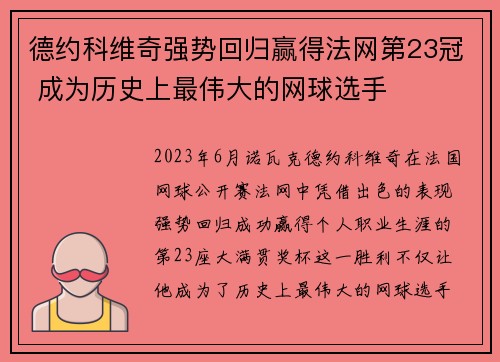 德约科维奇强势回归赢得法网第23冠 成为历史上最伟大的网球选手

2023年6月诺瓦克德约科维奇在法国网球公开赛法网中凭借出色的表现强势回归成功赢得个人职业生涯的第23座大满贯奖杯这一胜利不仅让他成为了历史上最伟大的网球选手